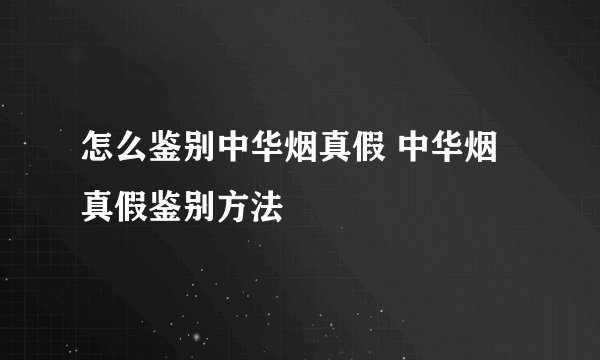 怎么鉴别中华烟真假 中华烟真假鉴别方法